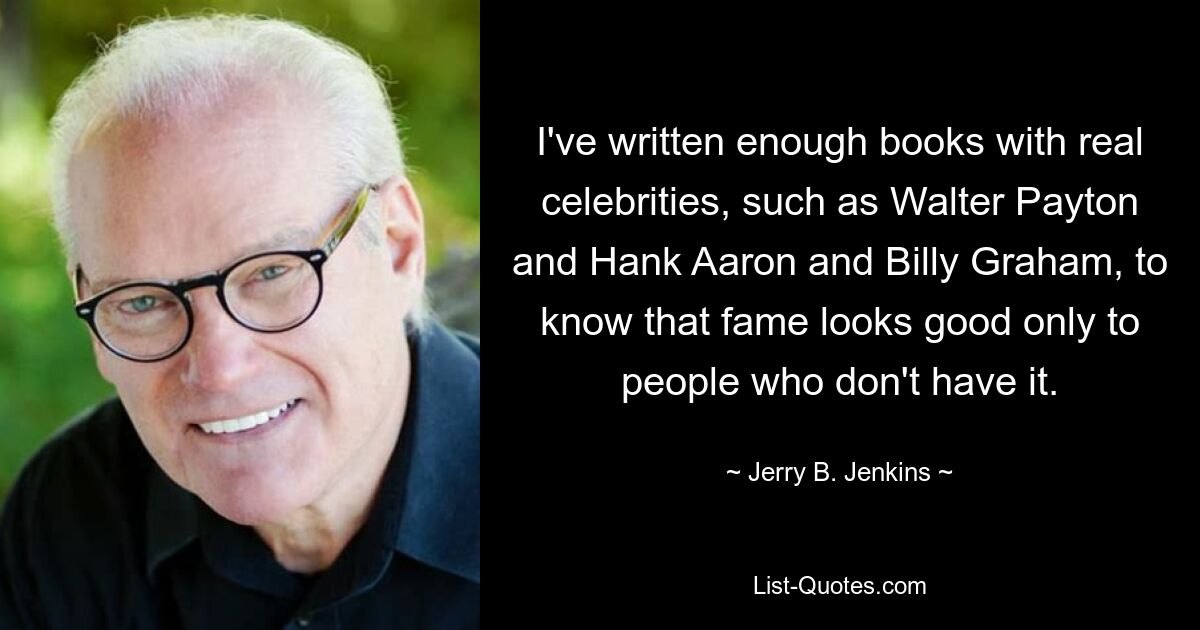 I've written enough books with real celebrities, such as Walter Payton and Hank Aaron and Billy Graham, to know that fame looks good only to people who don't have it.

~ Jerry B. Jenkins ~

List-Quotes.com